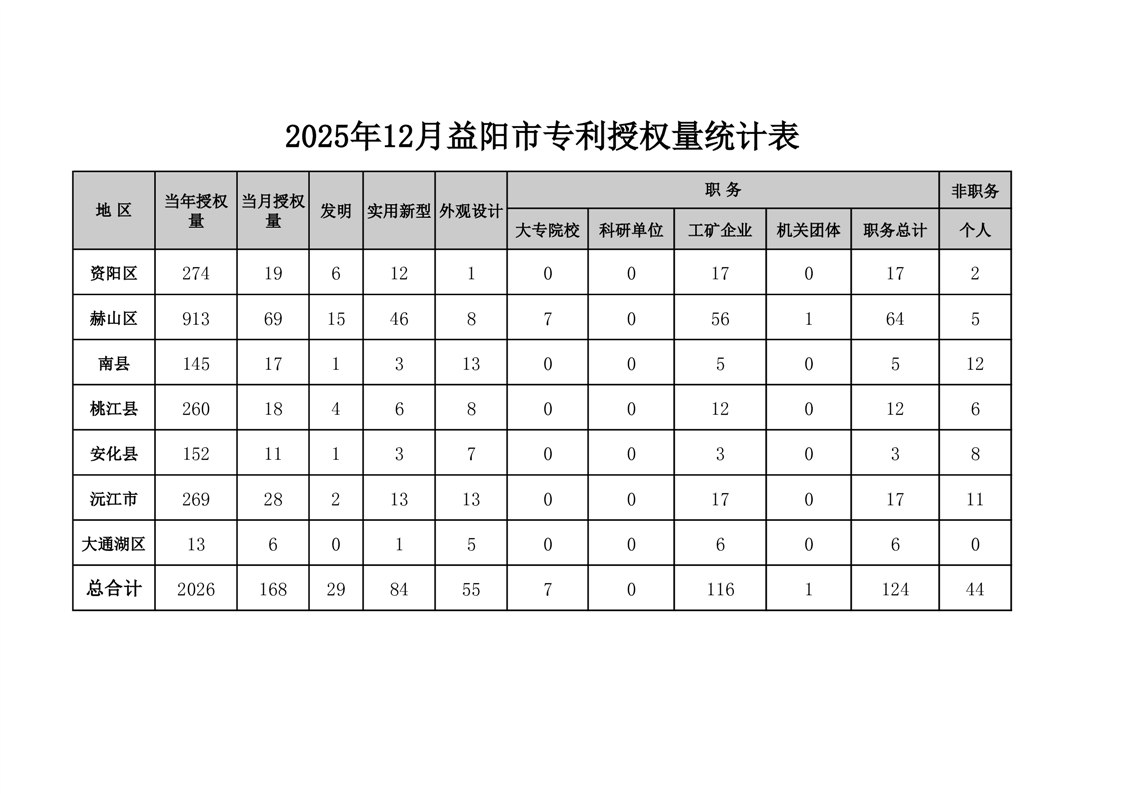 2025年12月益阳市专利授权量统计表

| 地 区 | 当年授权量 | 当月授权量 | 发明 | 实用新型 | 外观设计 | 职 务 | | | | | 非职务 |
|---|---|---|---|---|---|---|---|---|---|---|---|
| | | | | | | 大专院校 | 科研单位 | 工矿企业 | 机关团体 | 职务总计 | 个人 |
| 资阳区 | 274 | 19 | 6 | 12 | 1 | 0 | 0 | 17 | 0 | 17 | 2 |
| 赫山区 | 913 | 69 | 15 | 46 | 8 | 7 | 0 | 56 | 1 | 64 | 5 |
| 南县 | 145 | 17 | 1 | 3 | 13 | 0 | 0 | 5 | 0 | 5 | 12 |
| 桃江县 | 260 | 18 | 4 | 6 | 8 | 0 | 0 | 12 | 0 | 12 | 6 |
| 安化县 | 152 | 11 | 1 | 3 | 7 | 0 | 0 | 3 | 0 | 3 | 8 |
| 沅江市 | 269 | 28 | 2 | 13 | 13 | 0 | 0 | 17 | 0 | 17 | 11 |
| 大通湖区 | 13 | 6 | 0 | 1 | 5 | 0 | 0 | 6 | 0 | 6 | 0 |
| 总合计 | 2026 | 168 | 29 | 84 | 55 | 7 | 0 | 116 | 1 | 124 | 44 |